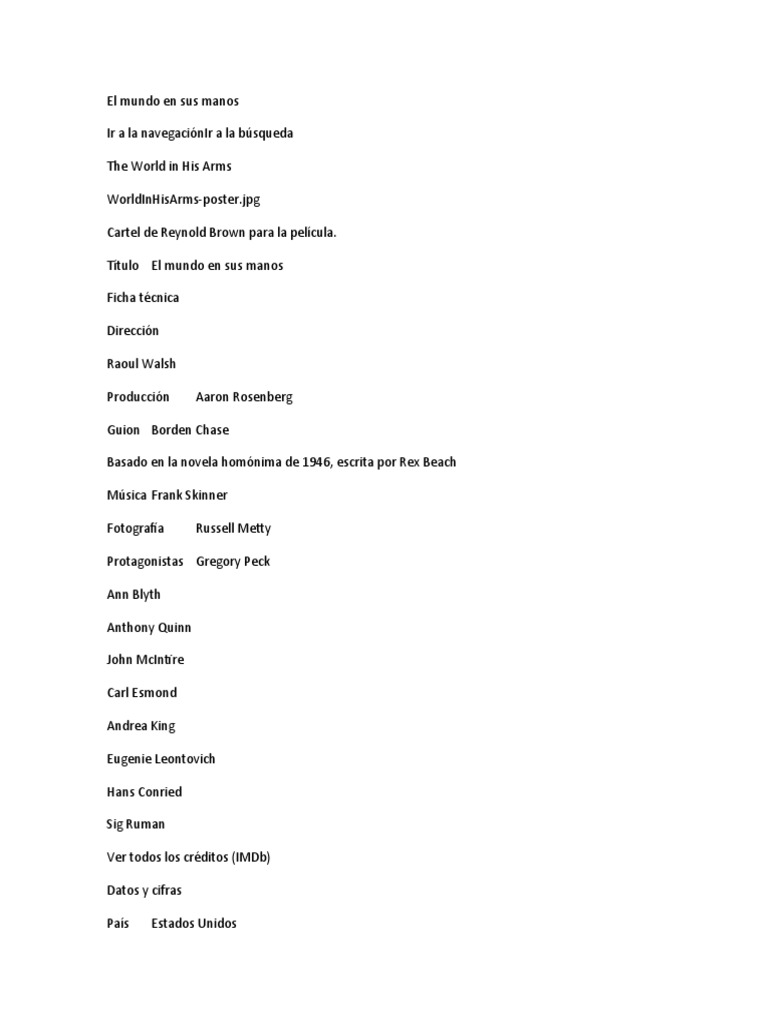 El mundo en sus manos

Ir a la navegaciónIr a la búsqueda

The World in His Arms

WorldInHisArms-poster.jpg

Cartel de Reynold Brown para la película.

Título El mundo en sus manos

Ficha técnica

Dirección

Raoul Walsh

Producción Aaron Rosenberg

Guion Borden Chase

Basado en la novela homónima de 1946, escrita por Rex Beach

Música Frank Skinner

Fotografía Russell Metty

Protagonistas Gregory Peck

Ann Blyth

Anthony Quinn

John McIntire

Carl Esmond

Andrea King

Eugenie Leontovich

Hans Conried

Sig Ruman

Ver todos los créditos (IMDb)

Datos y cifras

País Estados Unidos